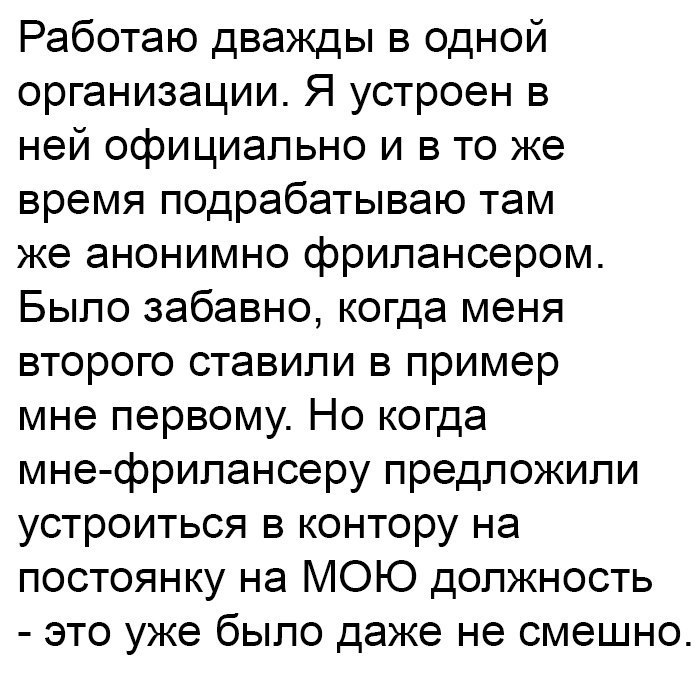 Работаю дважды в одной организации. Я устроен в ней официально и в то же время подрабатываю там же анонимно фрилансером. Было забавно, когда меня второго ставили в пример мне первому. Но когда мне-фрилансеру предложили устроиться в контору на постоянку на МОЮ должность - это уже было даже не смешно.